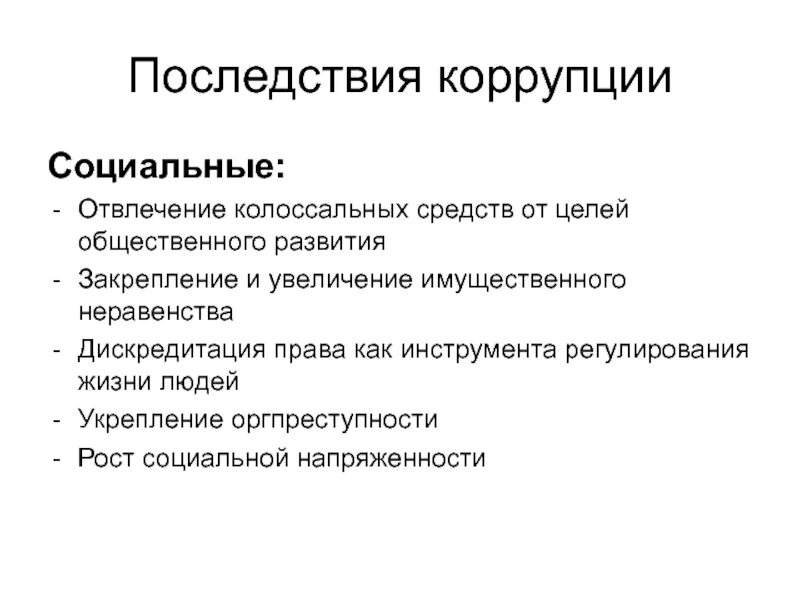 Последствия коррупции

Социальные:
- Отвлечение колоссальных средств от целей общественного развития
- Закрепление и увеличение имущественного неравенства
- Дискредитация права как инструмента регулирования жизни людей
- Укрепление оргпреступности
- Рост социальной напряженности